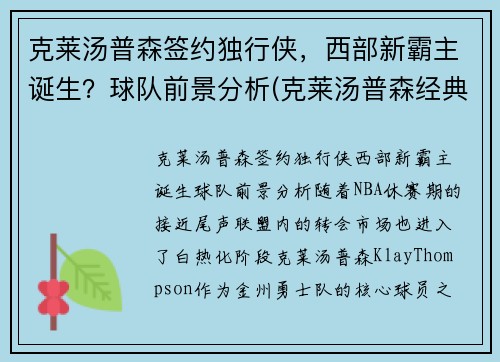 克莱汤普森签约独行侠，西部新霸主诞生？球队前景分析(克莱汤普森经典

克莱汤普森签约独行侠西部新霸主诞生球队前景分析随着NBA休赛期的接近尾声联盟内的转会市场也进入了白热化阶段克莱汤普森KlayThompson作为金州勇士队的核心球员之